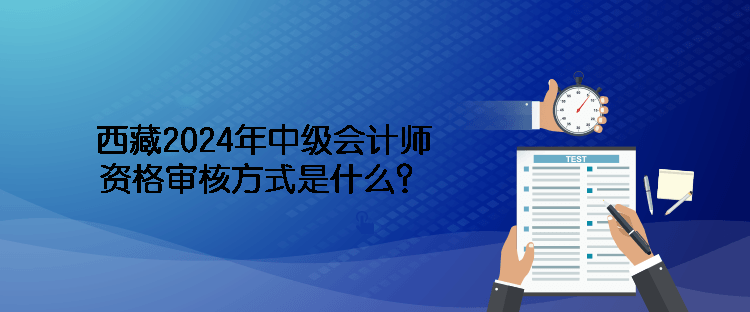 西藏2024年中级会计师资格审核方式是什么？

TEST